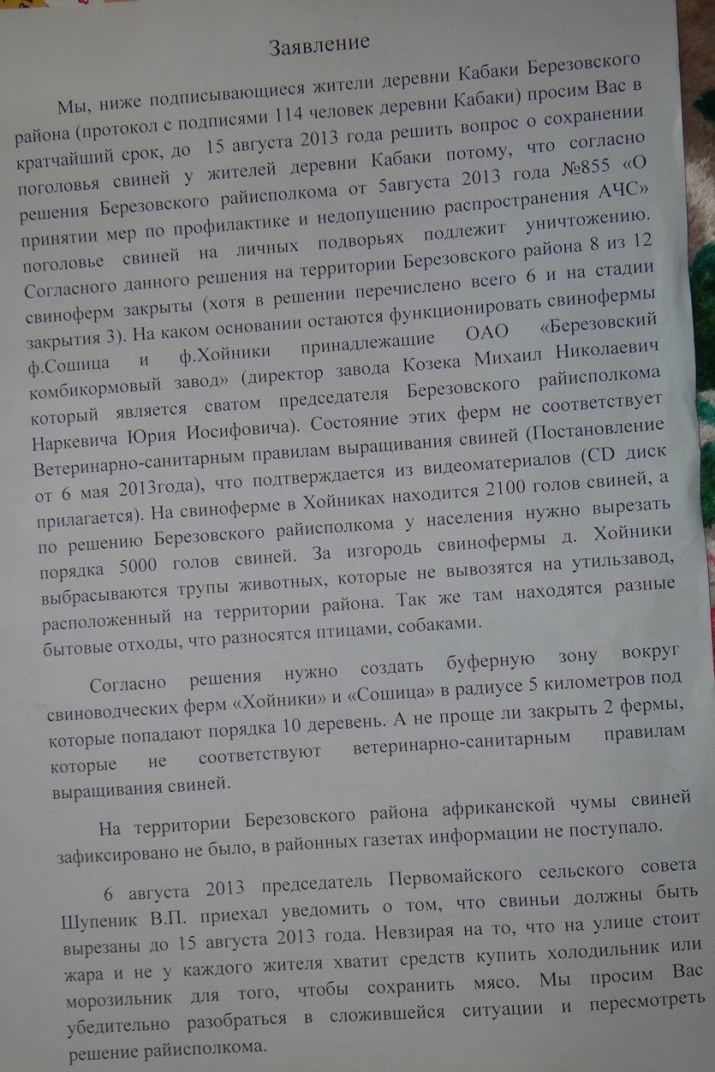 Заявление

Мы, ниже подписывающиеся жители деревни Кабаки Березовского района (протокол с подписями 114 человек деревни Кабаки) просим Вас в кратчайший срок, до 15 августа 2013 года решить вопрос о сохранении поголовья свиней у жителей деревни Кабаки потому, что согласно решения Березовского райисполкома от 5августа 2013 года №855 «О принятии мер по профилактике и недопущению распространения АЧС» поголовье свиней на личных подворьях подлежит уничтожению. Согласного данного решения на территории Березовского района 8 из 12 свиноферм закрыты (хотя в решении перечислено всего 6 и на стадии закрытия 3). На каком основании остаются функционировать свинофермы ф.Сошица и ф.Хойники принадлежащие ОАО «Березовский комбикормовый завод» (директор завода Козека Михаил Николаевич который является сватом председателя Березовского райисполкома Наркевича Юрия Иосифовича). Состояние этих ферм не соответствует Ветеринарно-санитарным правилам выращивания свиней (Постановление от 6 мая 2013года), что подтверждается из видеоматериалов (CD диск прилагается). На свиноферме в Хойниках находится 2100 голов свиней, а по решению Березовского райисполкома у населения нужно вырезать порядка 5000 голов свиней. За изгородь свинофермы д. Хойники выбрасываются трупы животных, которые не вывозятся на утильзавод, расположенный на территории района. Так же там находятся разные бытовые отходы, что разносятся птицами, собаками.

Согласно решения нужно создать буферную зону вокруг свиноводческих ферм «Хойники» и «Сошица» в радиусе 5 километров под которые попадают порядка 10 деревень. А не проще ли закрыть 2 фермы, которые не соответствуют ветеринарно-санитарным правилам выращивания свиней.

На территории Березовского района африканской чумы свиней зафиксировано не было, в районных газетах информации не поступало.

6 августа 2013 председатель Первомайского сельского совета Шупеник В.П. приехал уведомить о том, что свиньи должны быть вырезаны до 15 августа 2013 года. Невзирая на то, что на улице стоит жара и не у каждого жителя хватит средств купить холодильник или морозильник для того, чтобы сохранить мясо. Мы просим Вас убедительно разобраться в сложившейся ситуации и пересмотреть решение райисполкома.